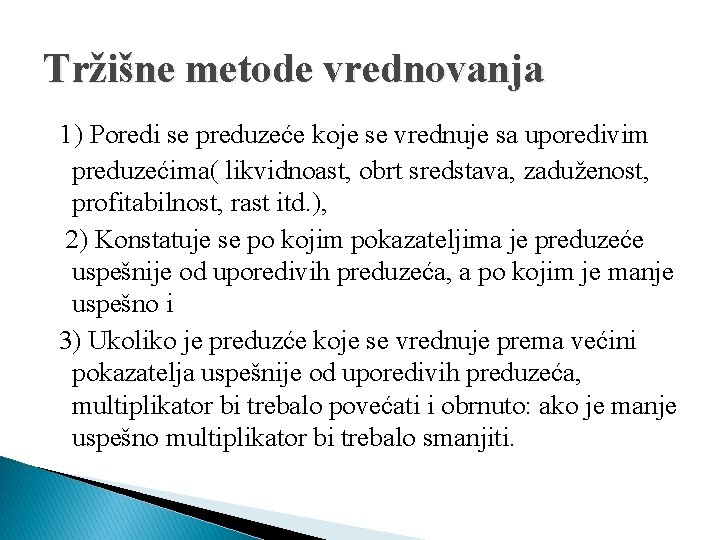 Tržišne metode vrednovanja

1) Poredi se preduzeće koje se vrednuje sa uporedivim preduzećima( likvidnoast, obrt sredstava, zaduženost, profitabilnost, rast itd.),

2) Konstatuje se po kojim pokazateljima je preduzeće uspešnije od uporedivih preduzeća, a po kojim je manje uspešno i

3) Ukoliko je preduzće koje se vrednuje prema većini pokazatelja uspešnije od uporedivih preduzeća, multiplikator bi trebalo povećati i obrnuto: ako je manje uspešno multiplikator bi trebalo smanjiti.